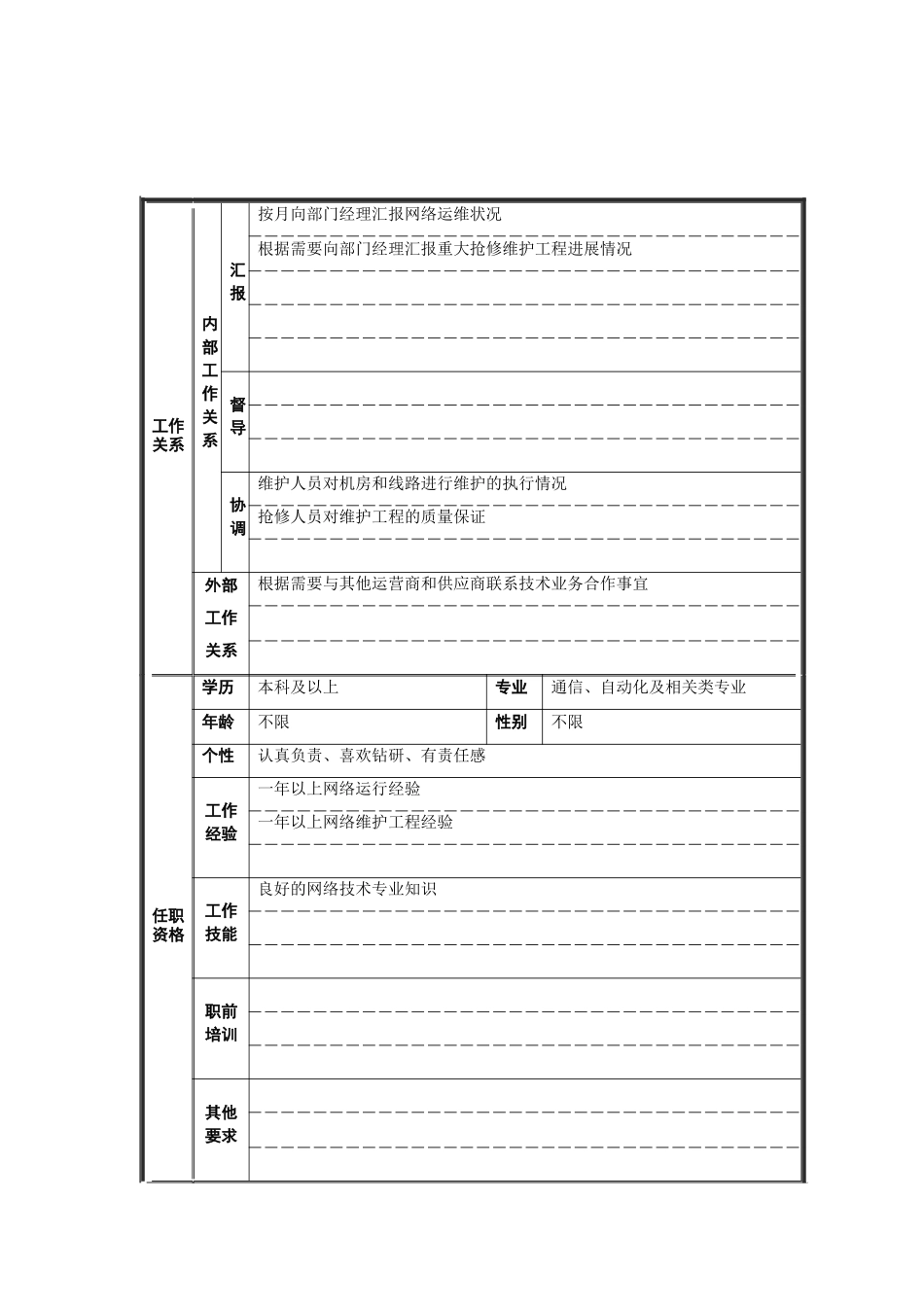 | 工作关系 | 内部工作关系 | 汇报 | 按月向部门经理汇报网络运维状况<br>根据需要向部门经理汇报重大抢修维护工程进展情况 |
|---|---|---|---|
| | | 督导 | |
| | | 协调 | 维护人员对机房和线路进行维护的执行情况<br>抢修人员对维护工程的质量保证 |
| | 外部工作关系 | | 根据需要与其他运营商和供应商联系技术业务合作事宜 |

| 任职资格 | 学历 | 本科及以上 | 专业 | 通信、自动化及相关类专业 |
|---|---|---|---|---|
| | 年龄 | 不限 | 性别 | 不限 |
| | 个性 | 认真负责、喜欢钻研、有责任感 | | |
| | 工作经验 | 一年以上网络运行经验<br>一年以上网络维护工程经验 | | |
| | 工作技能 | 良好的网络技术专业知识 | | |
| | 职前培训 | | | |
| | 其他要求 | | | |